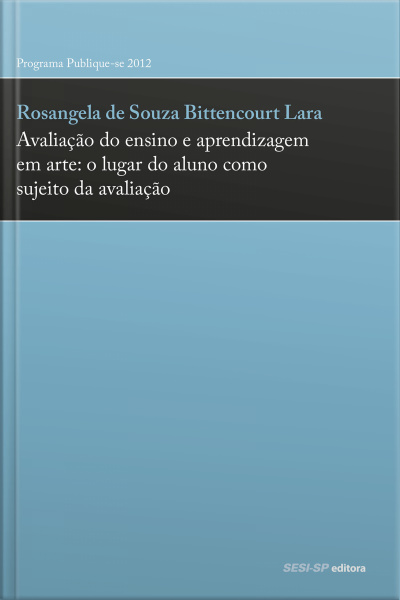 Programa Publique-se 2012

Rosangela de Souza Bittencourt Lara

Avaliação do ensino e aprendizagem em arte: o lugar do aluno como sujeito da avaliação

SESI-SP editora